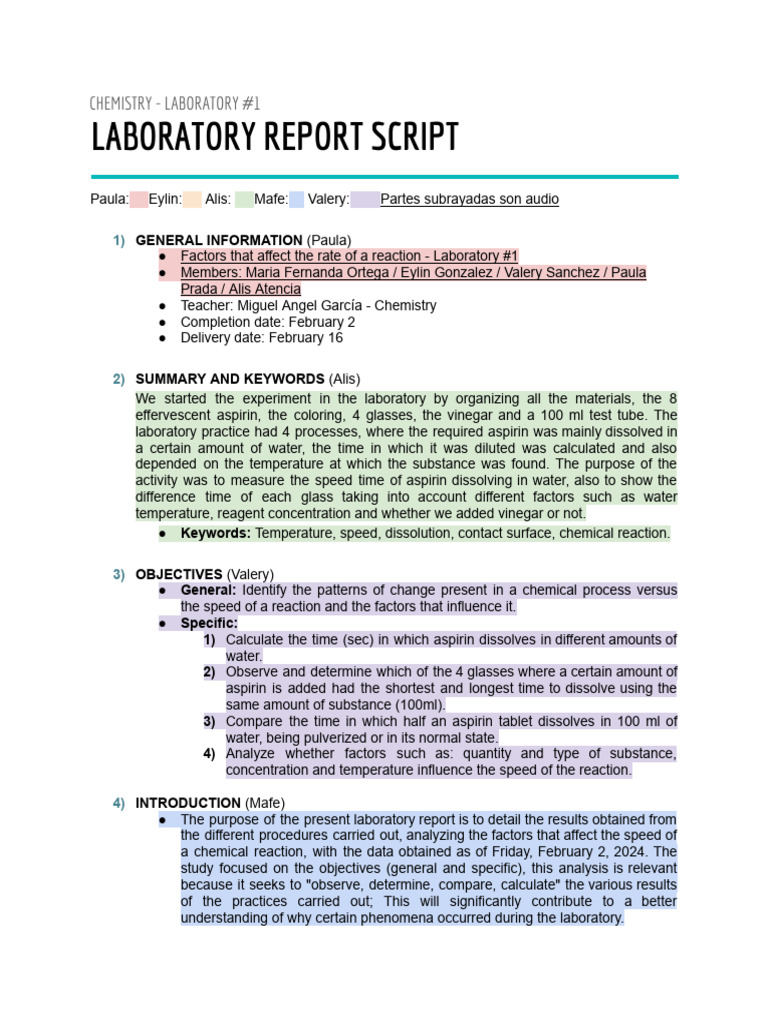 CHEMISTRY - LABORATORY #1

LABORATORY REPORT SCRIPT

Paula: Eylin: Alis: Mafe: Valery: Partes subrayadas son audio

1) GENERAL INFORMATION (Paula)
● Factors that affect the rate of a reaction - Laboratory #1
● Members: Maria Fernanda Ortega / Eylin Gonzalez / Valery Sanchez / Paula Prada / Alis Atencia
● Teacher: Miguel Angel García - Chemistry
● Completion date: February 2
● Delivery date: February 16

2) SUMMARY AND KEYWORDS (Alis)
We started the experiment in the laboratory by organizing all the materials, the 8 effervescent aspirin, the coloring, 4 glasses, the vinegar and a 100 ml test tube. The laboratory practice had 4 processes, where the required aspirin was mainly dissolved in a certain amount of water, the time in which it was diluted was calculated and also depended on the temperature at which the substance was found. The purpose of the activity was to measure the speed time of aspirin dissolving in water, also to show the difference time of each glass taking into account different factors such as water temperature, reagent concentration and whether we added vinegar or not.
● Keywords: Temperature, speed, dissolution, contact surface, chemical reaction.

3) OBJECTIVES (Valery)
● General: Identify the patterns of change present in a chemical process versus the speed of a reaction and the factors that influence it.
● Specific:
1) Calculate the time (sec) in which aspirin dissolves in different amounts of water.
2) Observe and determine which of the 4 glasses where a certain amount of aspirin is added had the shortest and longest time to dissolve using the same amount of substance (100ml).
3) Compare the time in which half an aspirin tablet dissolves in 100 ml of water, being pulverized or in its normal state.
4) Analyze whether factors such as: quantity and type of substance, concentration and temperature influence the speed of the reaction.

4) INTRODUCTION (Mafe)
● The purpose of the present laboratory report is to detail the results obtained from the different procedures carried out, analyzing the factors that affect the speed of a chemical reaction, with the data obtained as of Friday, February 2, 2024. The study focused on the objectives (general and specific), this analysis is relevant because it seeks to "observe, determine, compare, calculate" the various results of the practices carried out; This will significantly contribute to a better understanding of why certain phenomena occurred during the laboratory.